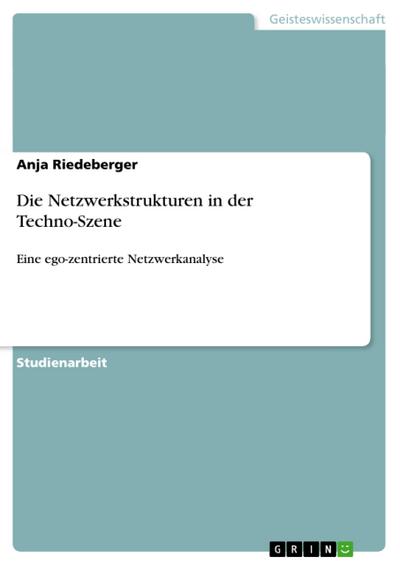 Geisteswissenschaft

Anja Riedeberger

Die Netzwerkstrukturen in der Techno-Szene

Eine ego-zentrierte Netzwerkanalyse

Studienarbeit

GRIN